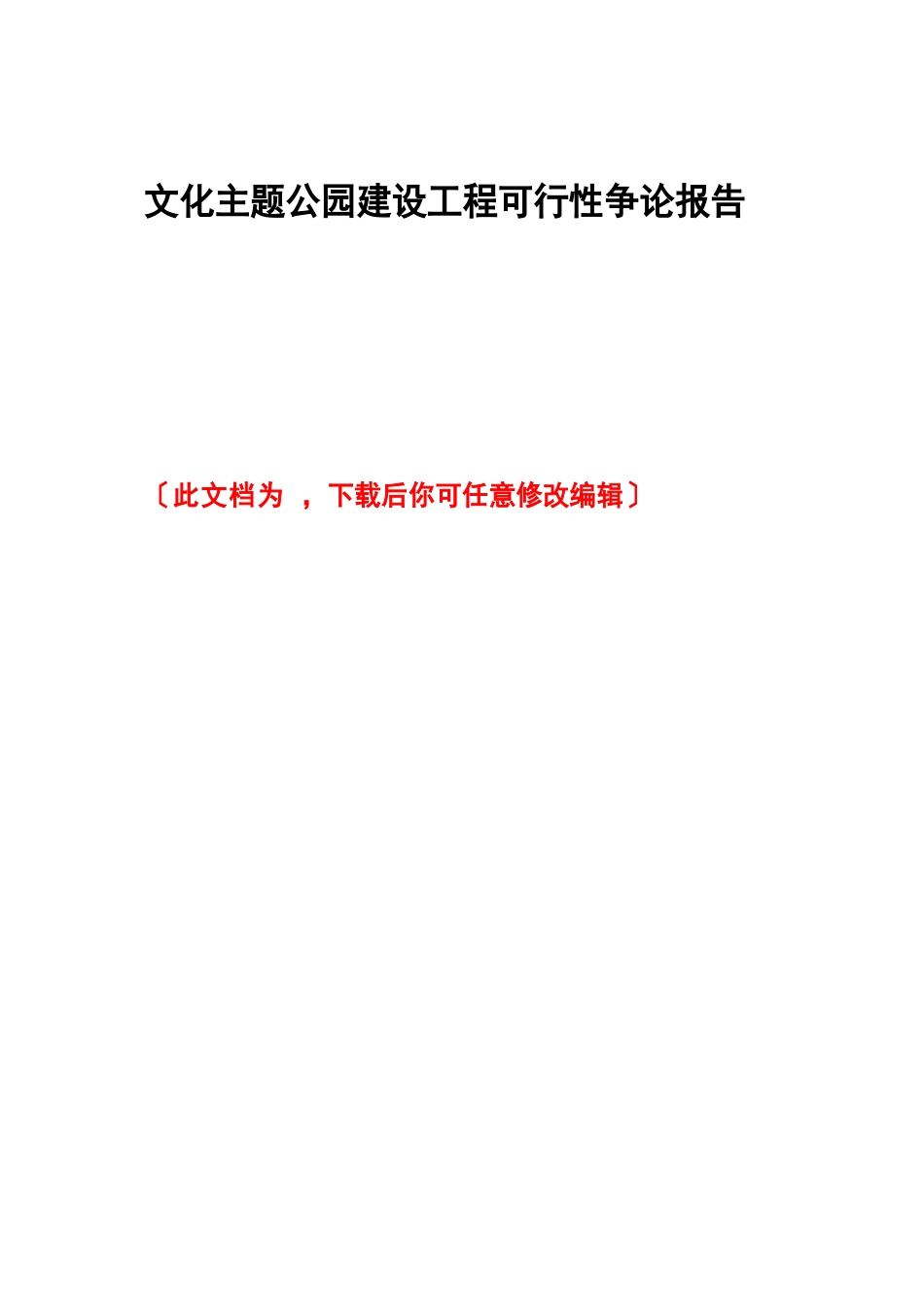 文化主题公园建设工程可行性争论报告

〔此文档为 ，下载后你可任意修改编辑〕